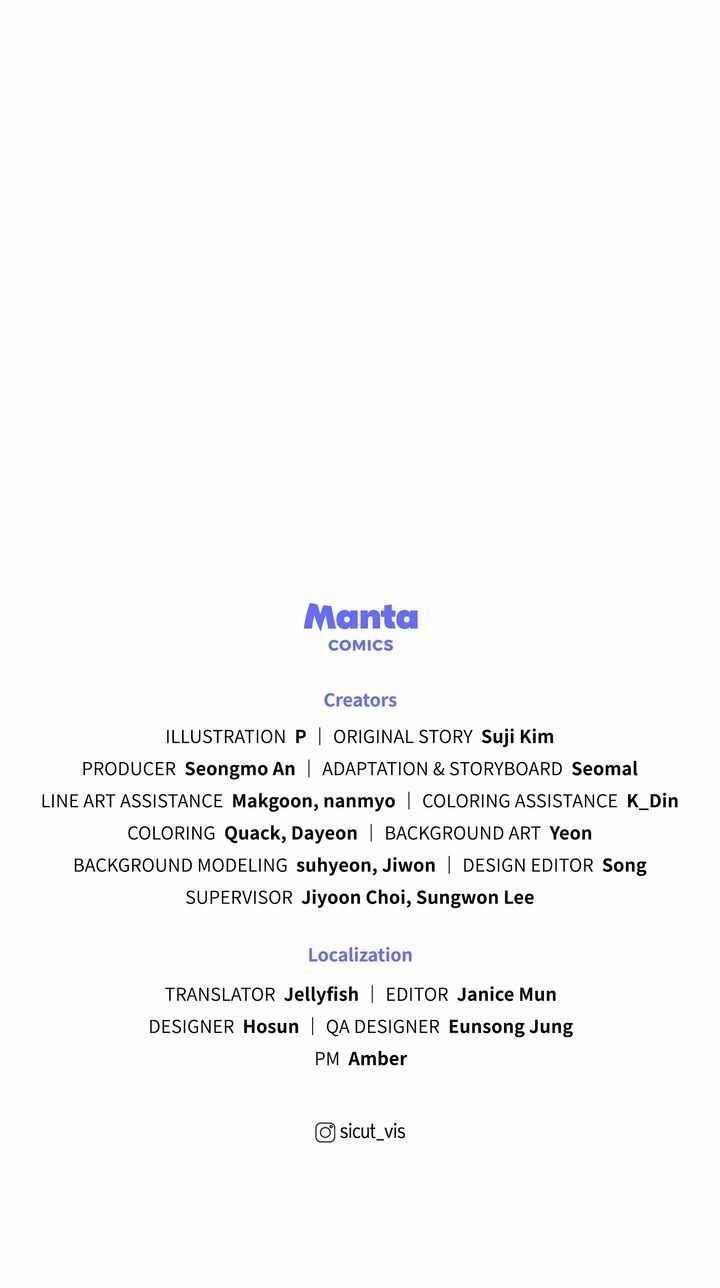 Manta
COMICS

Creators

ILLUSTRATION P | ORIGINAL STORY Suji Kim
PRODUCER Seongmo An | ADAPTATION & STORYBOARD Seomal
LINE ART ASSISTANCE Makgoon, nanmyo | COLORING ASSISTANCE K_Din
COLORING Quack, Dayeon | BACKGROUND ART Yeon
BACKGROUND MODELING suhyeon, Jiwon | DESIGN EDITOR Song
SUPERVISOR Jiyoon Choi, Sungwon Lee

Localization

TRANSLATOR Jellyfish | EDITOR Janice Mun
DESIGNER Hosun | QA DESIGNER Eunsong Jung
PM Amber

sicut_vis